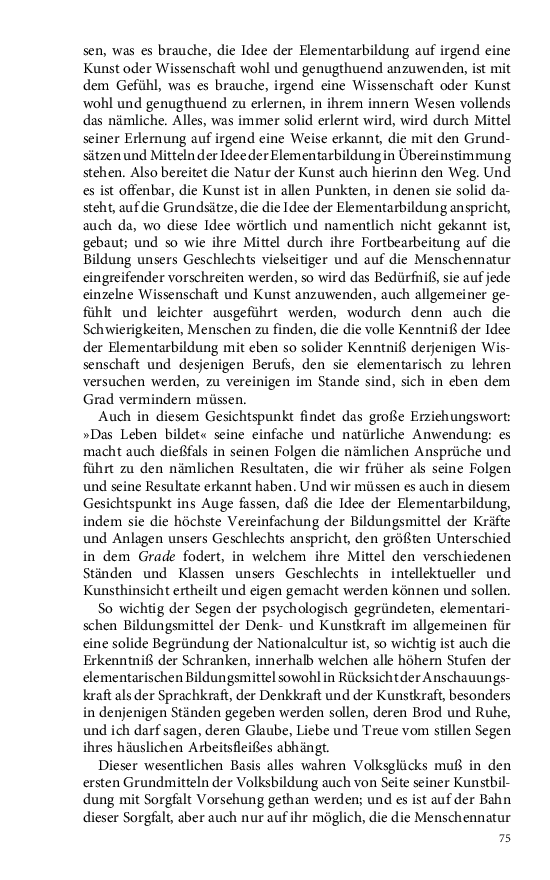 sen, was es brauche, die Idee der Elementarbildung auf irgend eine Kunst oder Wissenschaft wohl und genugthuend anzuwenden, ist mit dem Gefühl, was es brauche, irgend eine Wissenschaft oder Kunst wohl und genugthuend zu erlernen, in ihrem innern Wesen vollends das nämliche. Alles, was immer solid erlernt wird, wird durch Mittel seiner Erlernung auf irgend eine Weise erkannt, die mit den Grundsätzen und Mitteln der Idee der Elementarbildung in Übereinstimmung stehen. Also bereitet die Natur der Kunst auch hierinn den Weg. Und es ist offenbar, die Kunst ist in allen Punkten, in denen sie solid dasteht, auf die Grundsätze, die die Idee der Elementarbildung anspricht, auch da, wo diese Idee wörtlich und namentlich nicht gekannt ist, gebaut; und so wie ihre Mittel durch ihre Fortbearbeitung auf die Bildung unsers Geschlechts vielseitiger und auf die Menschennatur eingreifender vorschreiten werden, so wird das Bedürfniß, sie auf jede einzelne Wissenschaft und Kunst anzuwenden, auch allgemeiner gefühlt und leichter ausgeführt werden, wodurch denn auch die Schwierigkeiten, Menschen zu finden, die die volle Kenntniß der Idee der Elementarbildung mit eben so solider Kenntniß derjenigen Wissenschaft und desjenigen Berufs, den sie elementarisch zu lehren versuchen werden, zu vereinigen im Stande sind, sich in eben dem Grad vermindern müssen.

Auch in diesem Gesichtspunkt findet das große Erziehungswort: »Das Leben bildet« seine einfache und natürliche Anwendung: es macht auch dießfals in seinen Folgen die nämlichen Ansprüche und führt zu den nämlichen Resultaten, die wir früher als seine Folgen und seine Resultate erkannt haben. Und wir müssen es auch in diesem Gesichtspunkt ins Auge fassen, daß die Idee der Elementarbildung, indem sie die höchste Vereinfachung der Bildungsmittel der Kräfte und Anlagen unsers Geschlechts anspricht, den größten Unterschied in dem Grade fodert, in welchem ihre Mittel den verschiedenen Ständen und Klassen unsers Geschlechts in intellektueller und Kunsthinsicht ertheilt und eigen gemacht werden können und sollen.

So wichtig der Segen der psychologisch gegründeten, elementarischen Bildungsmittel der Denk- und Kunstkraft im allgemeinen für eine solide Begründung der Nationalcultur ist, so wichtig ist auch die Erkenntniß der Schranken, innerhalb welchen alle höhern Stufen der elementarischen Bildungsmittel sowohl in Rücksicht der Anschauungskraft als der Sprachkraft, der Denkkraft und der Kunstkraft, besonders in denjenigen Ständen gegeben werden sollen, deren Brod und Ruhe, und ich darf sagen, deren Glaube, Liebe und Treue vom stillen Segen ihres häuslichen Arbeitsfleißes abhängt.

Dieser wesentlichen Basis alles wahren Volksglücks muß in den ersten Grundmitteln der Volksbildung auch von Seite seiner Kunstbildung mit Sorgfalt Vorsehung gethan werden; und es ist auf der Bahn dieser Sorgfalt, aber auch nur auf ihr möglich, die die Menschennatur

75